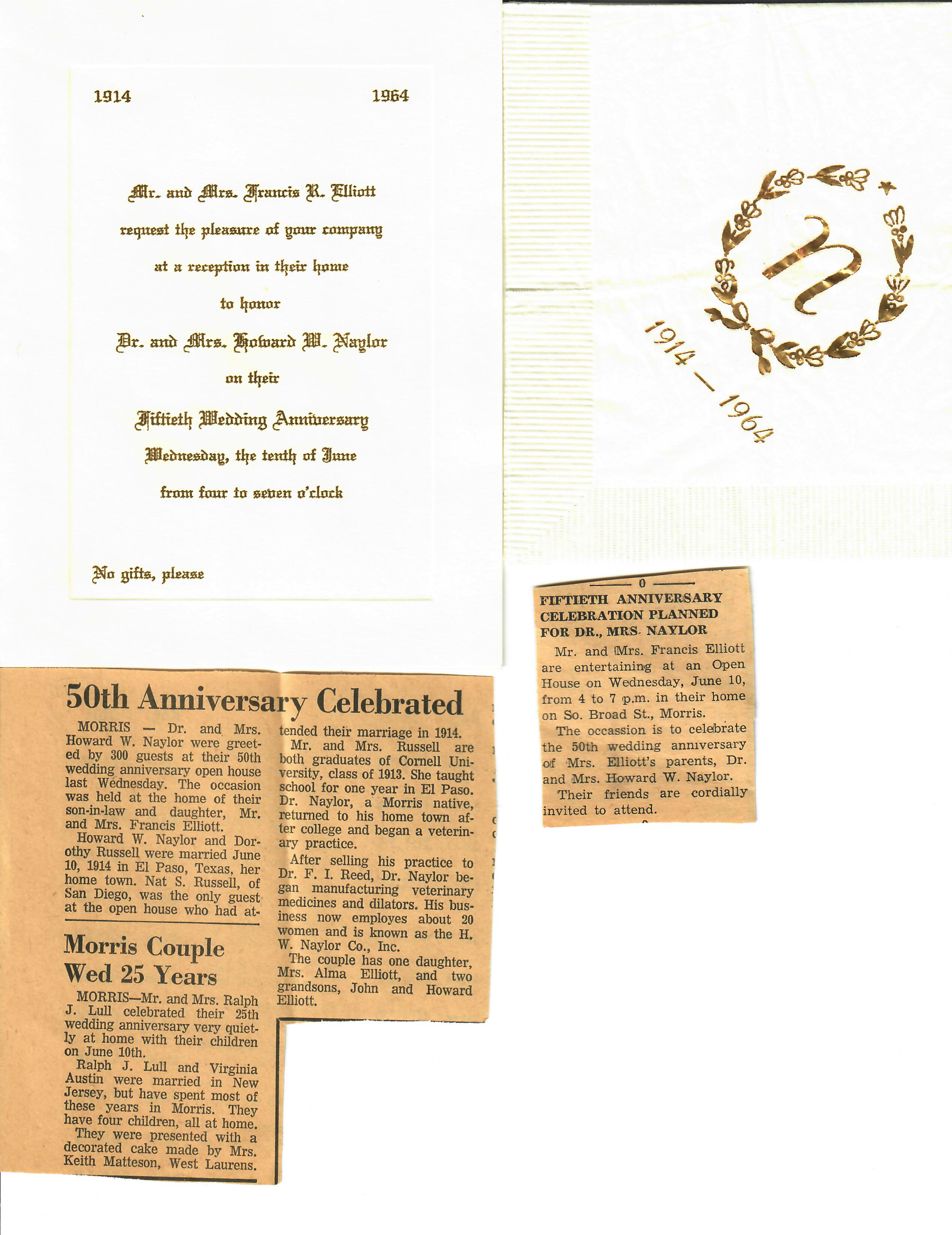 1914 1964

Mr. and Mrs. Francis R. Elliott

request the pleasure of your company

at a reception in their home

to honor

Dr. and Mrs. Howard W. Naylor

on their

Fiftieth Wedding Anniversary

Wednesday, the tenth of June

from four to seven o'clock

No gifts, please

N

1914 — 1964

0

FIFTIETH ANNIVERSARY CELEBRATION PLANNED FOR DR., MRS. NAYLOR

Mr. and Mrs. Francis Elliott are entertaining at an Open House on Wednesday, June 10, from 4 to 7 p.m. in their home on So. Broad St., Morris.

The occassion is to celebrate the 50th wedding anniversary of Mrs. Elliott's parents, Dr. and Mrs. Howard W. Naylor.

Their friends are cordially invited to attend.

50th Anniversary Celebrated

MORRIS — Dr. and Mrs. Howard W. Naylor were greeted by 300 guests at their 50th wedding anniversary open house last Wednesday. The occasion was held at the home of their son-in-law and daughter, Mr. and Mrs. Francis Elliott.

Howard W. Naylor and Dorothy Russell were married June 10, 1914 in El Paso, Texas, her home town. Nat S. Russell, of San Diego, was the only guest at the open house who had attended their marriage in 1914.

Mr. and Mrs. Russell are both graduates of Cornell University, class of 1913. She taught school for one year in El Paso. Dr. Naylor, a Morris native, returned to his home town after college and began a veterinary practice.

After selling his practice to Dr. F. I. Reed, Dr. Naylor began manufacturing veterinary medicines and dilators. His business now employes about 20 women and is known as the H. W. Naylor Co., Inc.

The couple has one daughter, Mrs. Alma Elliott, and two grandsons, John and Howard Elliott.

Morris Couple Wed 25 Years

MORRIS—Mr. and Mrs. Ralph J. Lull celebrated their 25th wedding anniversary very quietly at home with their children on June 10th.

Ralph J. Lull and Virginia Austin were married in New Jersey, but have spent most of these years in Morris. They have four children, all at home.

They were presented with a decorated cake made by Mrs. Keith Matteson, West Laurens.